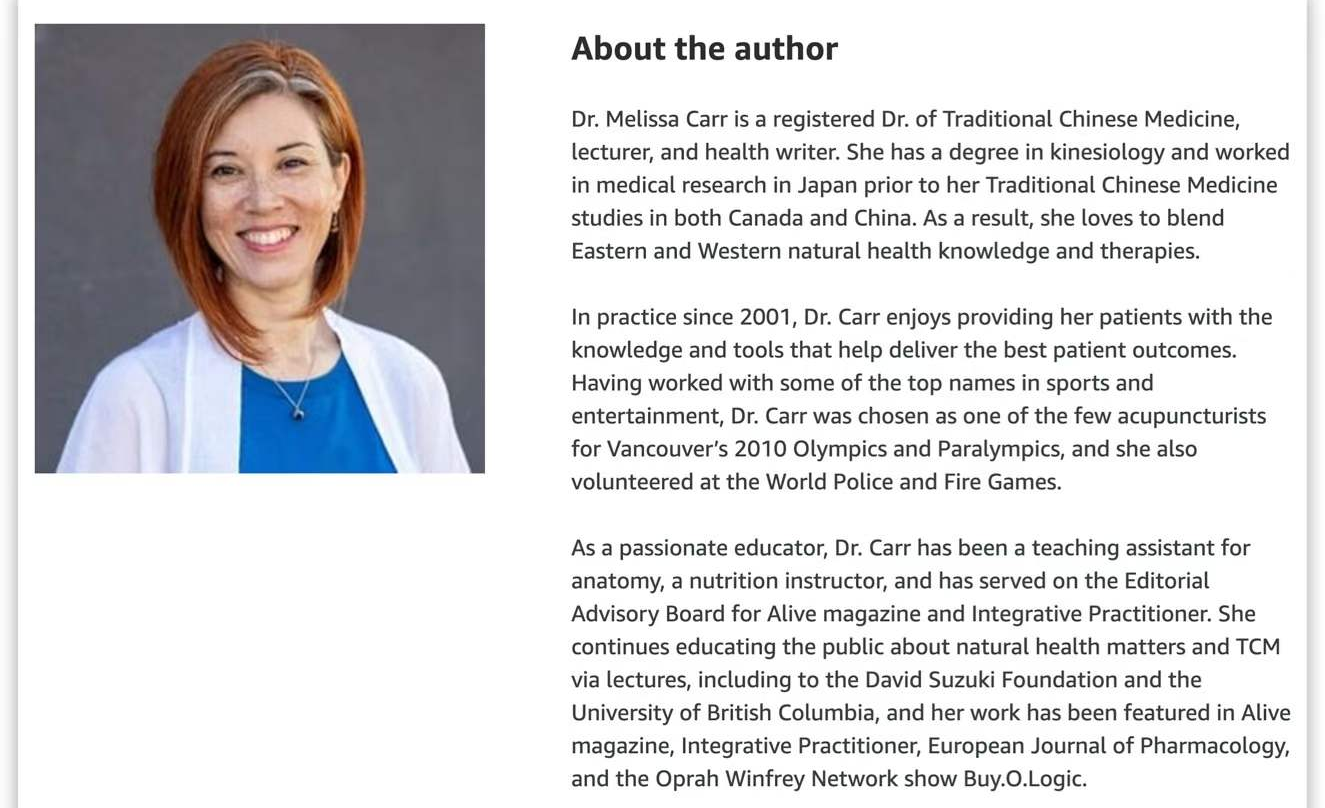 About the author

Dr. Melissa Carr is a registered Dr. of Traditional Chinese Medicine, lecturer, and health writer. She has a degree in kinesiology and worked in medical research in Japan prior to her Traditional Chinese Medicine studies in both Canada and China. As a result, she loves to blend Eastern and Western natural health knowledge and therapies.

In practice since 2001, Dr. Carr enjoys providing her patients with the knowledge and tools that help deliver the best patient outcomes. Having worked with some of the top names in sports and entertainment, Dr. Carr was chosen as one of the few acupuncturists for Vancouver's 2010 Olympics and Paralympics, and she also volunteered at the World Police and Fire Games.

As a passionate educator, Dr. Carr has been a teaching assistant for anatomy, a nutrition instructor, and has served on the Editorial Advisory Board for Alive magazine and Integrative Practitioner. She continues educating the public about natural health matters and TCM via lectures, including to the David Suzuki Foundation and the University of British Columbia, and her work has been featured in Alive magazine, Integrative Practitioner, European Journal of Pharmacology, and the Oprah Winfrey Network show Buy.O.Logic.